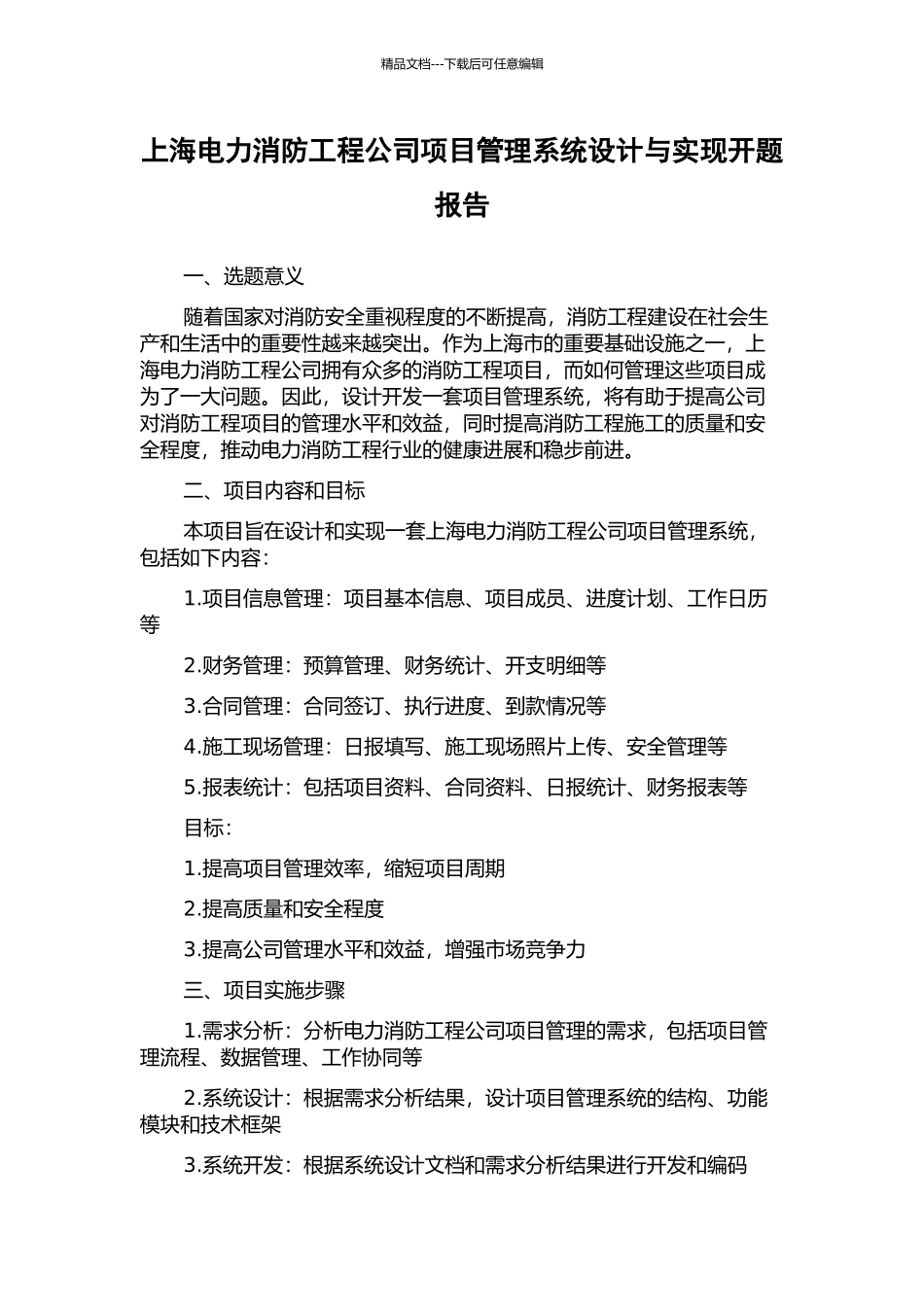 精品文档---下载后可任意编辑

上海电力消防工程公司项目管理系统设计与实现开题报告

一、选题意义

随着国家对消防安全重视程度的不断提高，消防工程建设在社会生产和生活中的重要性越来越突出。作为上海市的重要基础设施之一，上海电力消防工程公司拥有众多的消防工程项目，而如何管理这些项目成为了一大问题。因此，设计开发一套项目管理系统，将有助于提高公司对消防工程项目的管理水平和效益，同时提高消防工程施工的质量和安全程度，推动电力消防工程行业的健康进展和稳步前进。

二、项目内容和目标

本项目旨在设计和实现一套上海电力消防工程公司项目管理系统，包括如下内容：

1.项目信息管理：项目基本信息、项目成员、进度计划、工作日历等

2.财务管理：预算管理、财务统计、开支明细等

3.合同管理：合同签订、执行进度、到款情况等

4.施工现场管理：日报填写、施工现场照片上传、安全管理等

5.报表统计：包括项目资料、合同资料、日报统计、财务报表等

目标：

1.提高项目管理效率，缩短项目周期

2.提高质量和安全程度

3.提高公司管理水平和效益，增强市场竞争力

三、项目实施步骤

1.需求分析：分析电力消防工程公司项目管理的需求，包括项目管理流程、数据管理、工作协同等

2.系统设计：根据需求分析结果，设计项目管理系统的结构、功能模块和技术框架

3.系统开发：根据系统设计文档和需求分析结果进行开发和编码